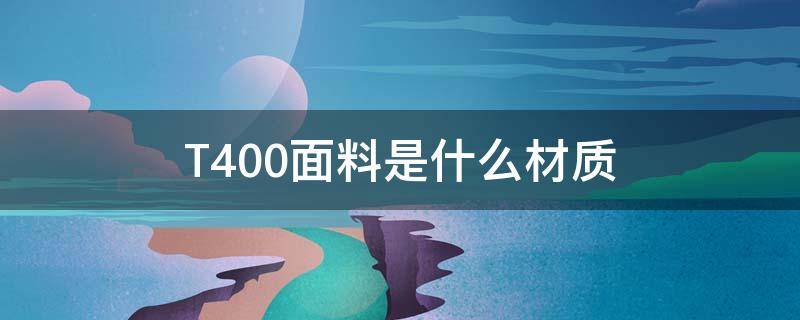 T400面料是什么材质